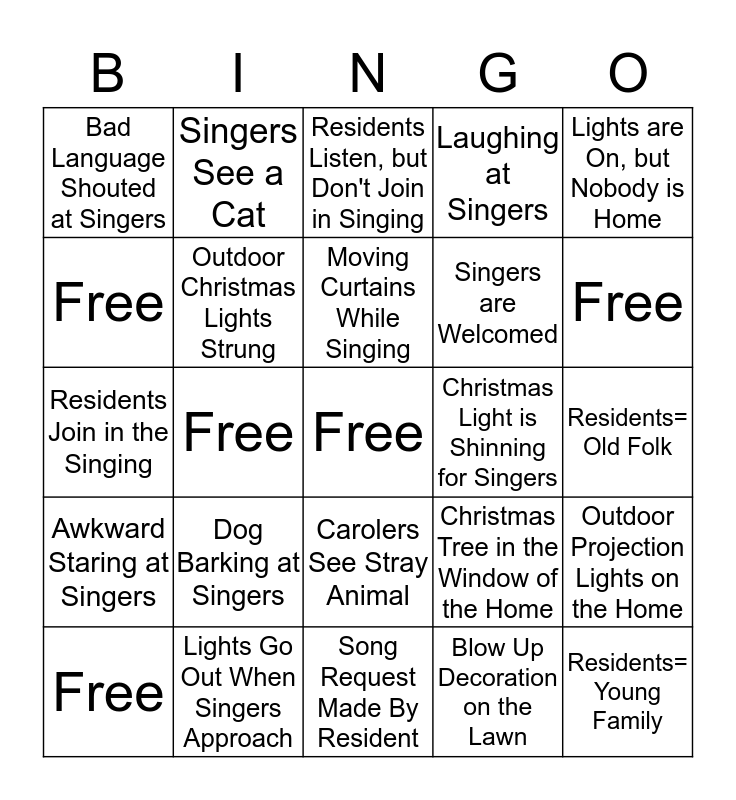 | B | I | N | G | O |
|---|---|---|---|---|
| Bad Language Shouted at Singers | Singers See a Cat | Residents Listen, but Don't Join in Singing | Laughing at Singers | Lights are On, but Nobody is Home |
| Free | Outdoor Christmas Lights Strung | Moving Curtains While Singing | Singers are Welcomed | Free |
| Residents Join in the Singing | Free | Free | Christmas Light is Shinning for Singers | Residents= Old Folk |
| Awkward Staring at Singers | Dog Barking at Singers | Carolers See Stray Animal | Christmas Tree in the Window of the Home | Outdoor Projection Lights on the Home |
| Free | Lights Go Out When Singers Approach | Song Request Made By Resident | Blow Up Decoration on the Lawn | Residents= Young Family |